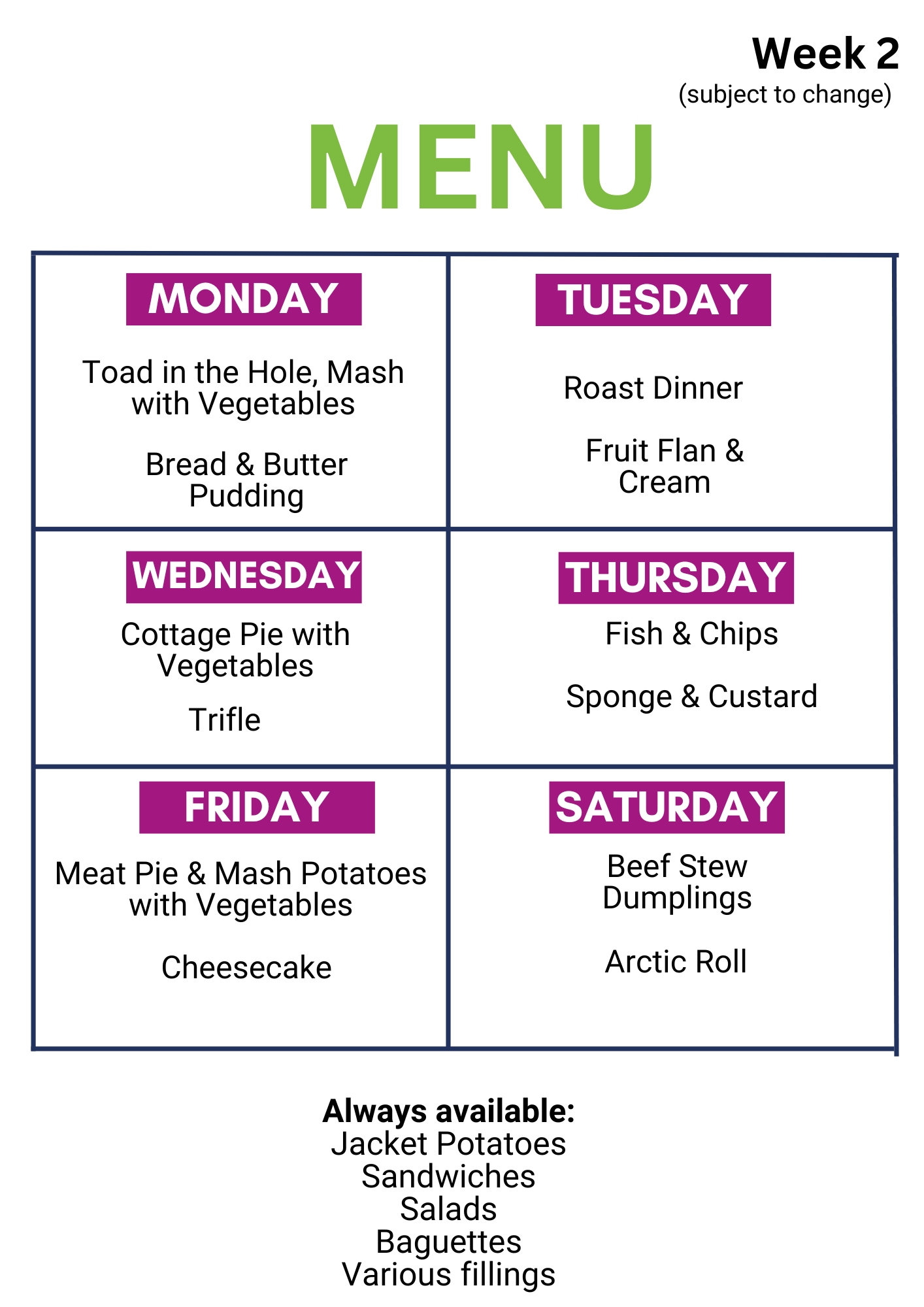 Week 2
(subject to change)

MENU

MONDAY

Toad in the Hole, Mash with Vegetables

Bread & Butter Pudding

TUESDAY

Roast Dinner

Fruit Flan & Cream

WEDNESDAY

Cottage Pie with Vegetables

Trifle

THURSDAY

Fish & Chips

Sponge & Custard

FRIDAY

Meat Pie & Mash Potatoes with Vegetables

Cheesecake

SATURDAY

Beef Stew Dumplings

Arctic Roll

Always available:
Jacket Potatoes
Sandwiches
Salads
Baguettes
Various fillings